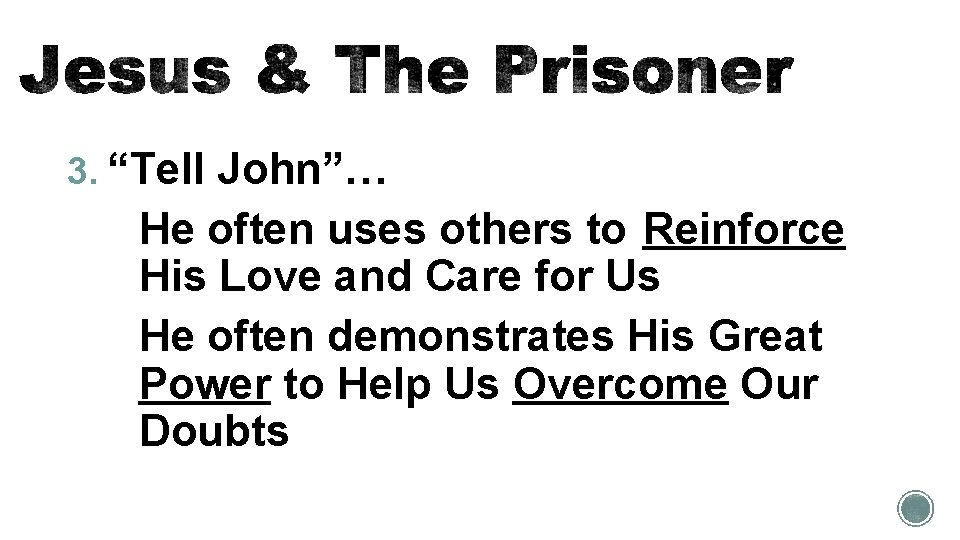 Jesus & The Prisoner

3. "Tell John"…

He often uses others to Reinforce His Love and Care for Us

He often demonstrates His Great Power to Help Us Overcome Our Doubts